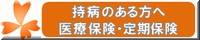 持病のある方へ
医療保険・定期保険